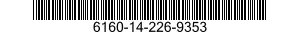 6160-14-226-9353